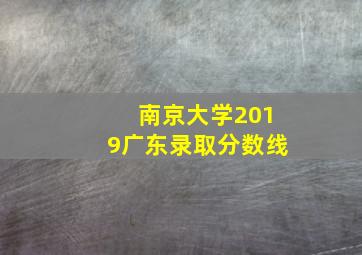 南京大学2019广东录取分数线